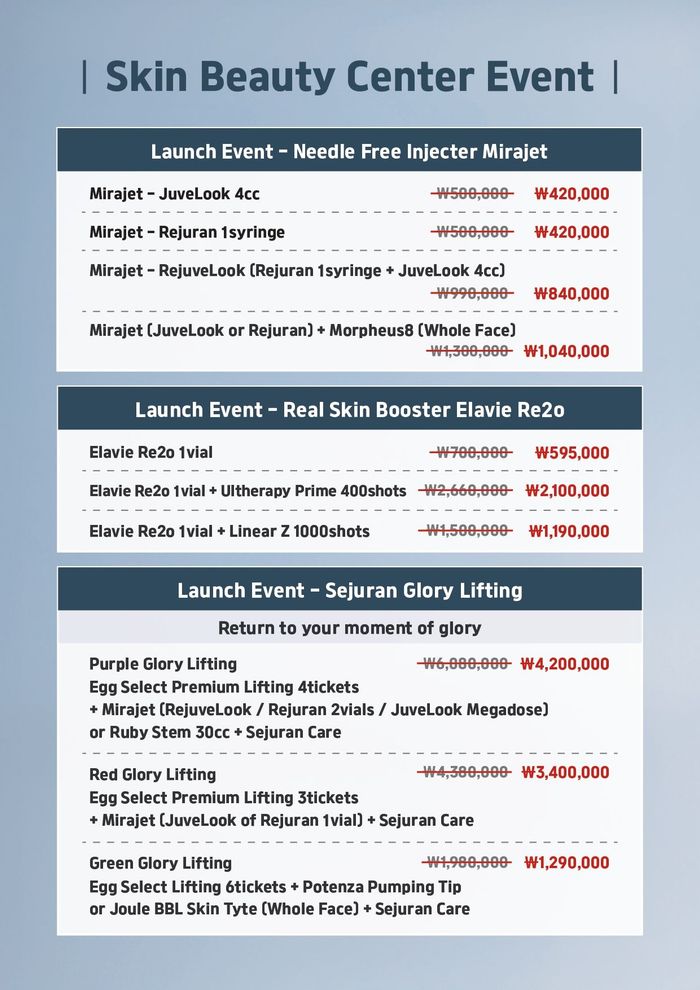 | Skin Beauty Center Event |

Launch Event - Needle Free Injecter Mirajet

Mirajet - JuveLook 4cc ~~₩500,000~~ ₩420,000

Mirajet - Rejuran 1syringe ~~₩500,000~~ ₩420,000

Mirajet - RejuveLook (Rejuran 1syringe + JuveLook 4cc) ~~₩990,000~~ ₩840,000

Mirajet (JuveLook or Rejuran) + Morpheus8 (Whole Face) ~~₩1,300,000~~ ₩1,040,000

Launch Event - Real Skin Booster Elavie Re2o

Elavie Re2o 1vial ~~₩700,000~~ ₩595,000

Elavie Re2o 1vial + Ultherapy Prime 400shots ~~₩2,660,000~~ ₩2,100,000

Elavie Re2o 1vial + Linear Z 1000shots ~~₩1,500,000~~ ₩1,190,000

Launch Event - Sejuran Glory Lifting

Return to your moment of glory

Purple Glory Lifting ~~₩6,080,000~~ ₩4,200,000
Egg Select Premium Lifting 4tickets
+ Mirajet (RejuveLook / Rejuran 2vials / JuveLook Megadose)
or Ruby Stem 30cc + Sejuran Care

Red Glory Lifting ~~₩4,380,000~~ ₩3,400,000
Egg Select Premium Lifting 3tickets
+ Mirajet (JuveLook of Rejuran 1vial) + Sejuran Care

Green Glory Lifting ~~₩1,980,000~~ ₩1,290,000
Egg Select Lifting 6tickets + Potenza Pumping Tip
or Joule BBL Skin Tyte (Whole Face) + Sejuran Care